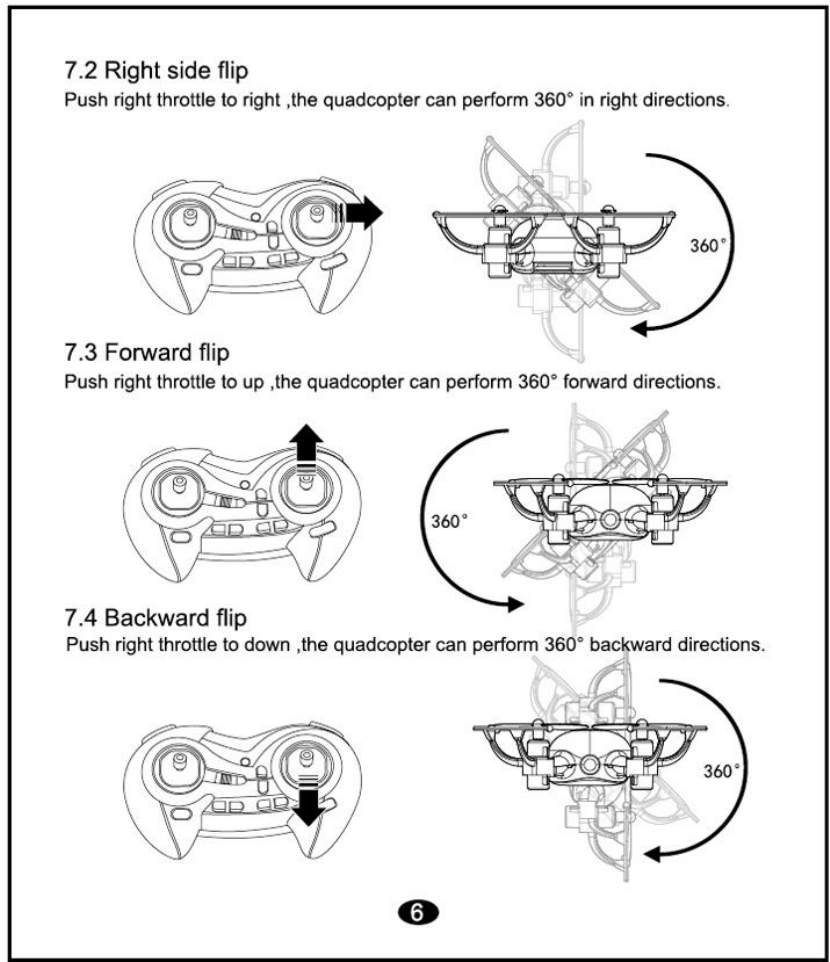 7.2 Right side flip

Push right throttle to right ,the quadcopter can perform 360° in right directions.

360°

7.3 Forward flip

Push right throttle to up ,the quadcopter can perform 360° forward directions.

360°

7.4 Backward flip

Push right throttle to down ,the quadcopter can perform 360° backward directions.

360°

6